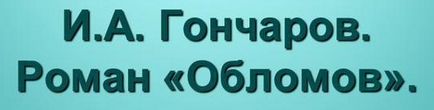 И.А. Гончаров.
Роман «Обломов».